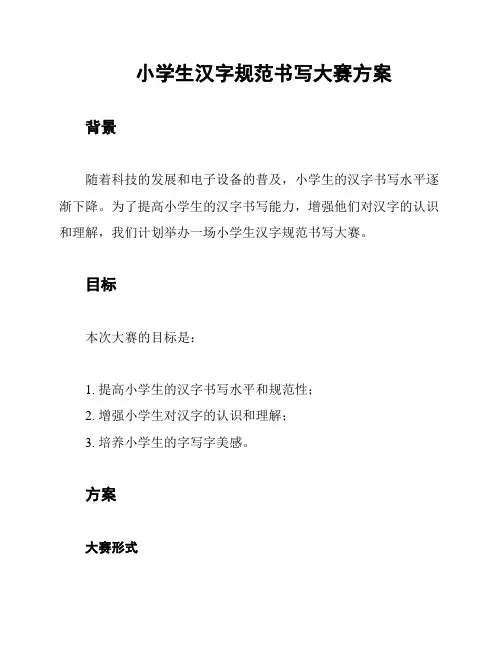 小学生汉字规范书写大赛方案

背景

随着科技的发展和电子设备的普及，小学生的汉字书写水平逐渐下降。为了提高小学生的汉字书写能力，增强他们对汉字的认识和理解，我们计划举办一场小学生汉字规范书写大赛。

目标

本次大赛的目标是：

1. 提高小学生的汉字书写水平和规范性；
2. 增强小学生对汉字的认识和理解；
3. 培养小学生的字写字美感。

方案

大赛形式